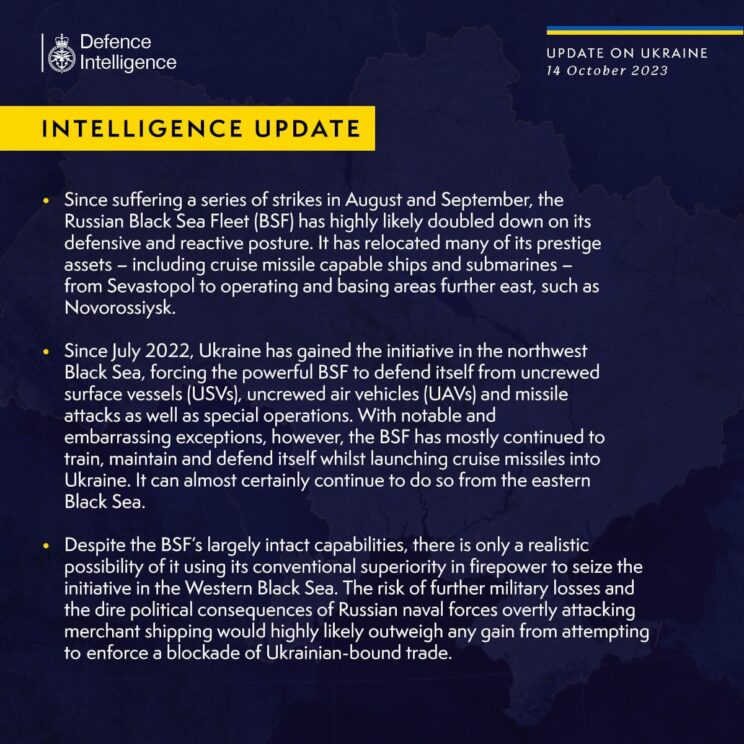 Defence
Intelligence

UPDATE ON UKRAINE
14 October 2023

INTELLIGENCE UPDATE

• Since suffering a series of strikes in August and September, the Russian Black Sea Fleet (BSF) has highly likely doubled down on its defensive and reactive posture. It has relocated many of its prestige assets – including cruise missile capable ships and submarines – from Sevastopol to operating and basing areas further east, such as Novorossiysk.

• Since July 2022, Ukraine has gained the initiative in the northwest Black Sea, forcing the powerful BSF to defend itself from uncrewed surface vessels (USVs), uncrewed air vehicles (UAVs) and missile attacks as well as special operations. With notable and embarrassing exceptions, however, the BSF has mostly continued to train, maintain and defend itself whilst launching cruise missiles into Ukraine. It can almost certainly continue to do so from the eastern Black Sea.

• Despite the BSF's largely intact capabilities, there is only a realistic possibility of it using its conventional superiority in firepower to seize the initiative in the Western Black Sea. The risk of further military losses and the dire political consequences of Russian naval forces overtly attacking merchant shipping would highly likely outweigh any gain from attempting to enforce a blockade of Ukrainian-bound trade.